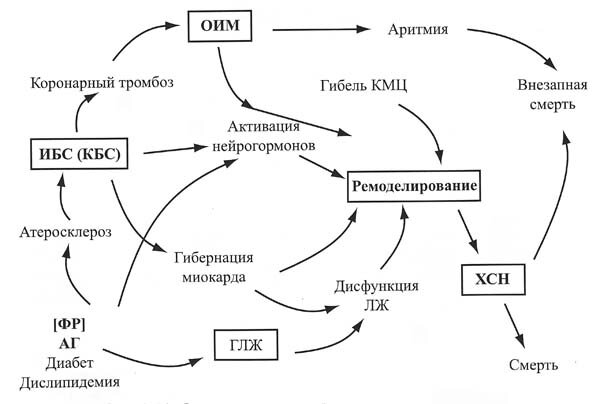 ОИМ

Аритмия

Коронарный тромбоз

Гибель КМЦ

Внезапная смерть

Активация нейрогормонов

ИБС (КБС)

Ремоделирование

Атеросклероз

Гибернация миокарда

Дисфункция ЛЖ

ХСН

[ФР]
АГ
Диабет
Дислипидемия

ГЛЖ

Смерть